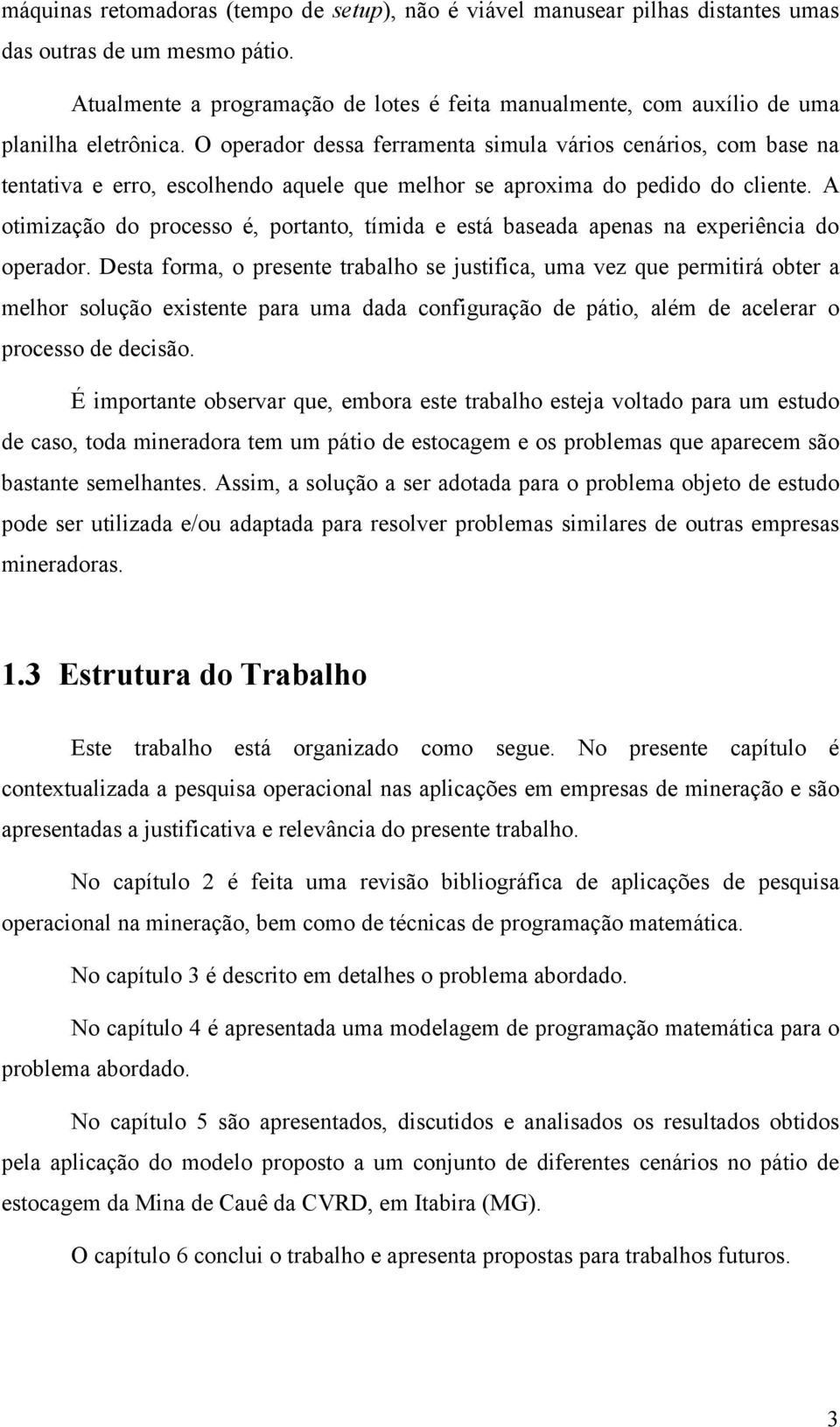 máquinas retomadoras (tempo de setup), não é viável manusear pilhas distantes umas das outras de um mesmo pátio.

Atualmente a programação de lotes é feita manualmente, com auxílio de uma planilha eletrônica. O operador dessa ferramenta simula vários cenários, com base na tentativa e erro, escolhendo aquele que melhor se aproxima do pedido do cliente. A otimização do processo é, portanto, tímida e está baseada apenas na experiência do operador. Desta forma, o presente trabalho se justifica, uma vez que permitirá obter a melhor solução existente para uma dada configuração de pátio, além de acelerar o processo de decisão.

É importante observar que, embora este trabalho esteja voltado para um estudo de caso, toda mineradora tem um pátio de estocagem e os problemas que aparecem são bastante semelhantes. Assim, a solução a ser adotada para o problema objeto de estudo pode ser utilizada e/ou adaptada para resolver problemas similares de outras empresas mineradoras.

1.3 Estrutura do Trabalho

Este trabalho está organizado como segue. No presente capítulo é contextualizada a pesquisa operacional nas aplicações em empresas de mineração e são apresentadas a justificativa e relevância do presente trabalho.

No capítulo 2 é feita uma revisão bibliográfica de aplicações de pesquisa operacional na mineração, bem como de técnicas de programação matemática.

No capítulo 3 é descrito em detalhes o problema abordado.

No capítulo 4 é apresentada uma modelagem de programação matemática para o problema abordado.

No capítulo 5 são apresentados, discutidos e analisados os resultados obtidos pela aplicação do modelo proposto a um conjunto de diferentes cenários no pátio de estocagem da Mina de Cauê da CVRD, em Itabira (MG).

O capítulo 6 conclui o trabalho e apresenta propostas para trabalhos futuros.

3